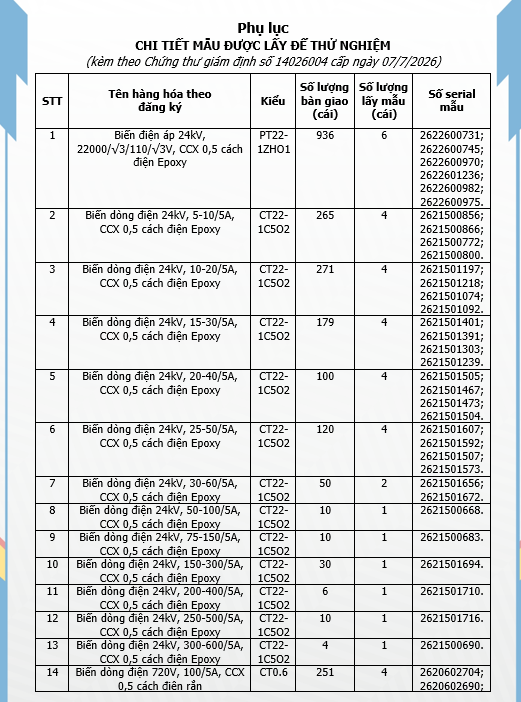 Phụ lục
CHI TIẾT MẪU ĐƯỢC LẤY ĐỂ THỬ NGHIỆM
(kèm theo Chứng thư giám định số 14026004 cấp ngày 07/7/2026)

| STT | Tên hàng hóa theo đăng ký | Kiểu | Số lượng bàn giao (cái) | Số lượng lấy mẫu (cái) | Số serial mẫu |
|---|---|---|---|---|---|
| 1 | Biến điện áp 24kV, 22000/√3/110/√3V, CCX 0,5 cách điện Epoxy | PT22-1ZHO1 | 936 | 6 | 2622600731; 2622600745; 2622600970; 2622601236; 2622600982; 2622600975. |
| 2 | Biến dòng điện 24kV, 5-10/5A, CCX 0,5 cách điện Epoxy | CT22-1C5O2 | 265 | 4 | 2621500856; 2621500866; 2621500772; 2621500800. |
| 3 | Biến dòng điện 24kV, 10-20/5A, CCX 0,5 cách điện Epoxy | CT22-1C5O2 | 271 | 4 | 2621501197; 2621501218; 2621501074; 2621501092. |
| 4 | Biến dòng điện 24kV, 15-30/5A, CCX 0,5 cách điện Epoxy | CT22-1C5O2 | 179 | 4 | 2621501401; 2621501391; 2621501303; 2621501239. |
| 5 | Biến dòng điện 24kV, 20-40/5A, CCX 0,5 cách điện Epoxy | CT22-1C5O2 | 100 | 4 | 2621501505; 2621501467; 2621501473; 2621501504. |
| 6 | Biến dòng điện 24kV, 25-50/5A, CCX 0,5 cách điện Epoxy | PT22-1C5O2 | 120 | 4 | 2621501607; 2621501592; 2621501507; 2621501573. |
| 7 | Biến dòng điện 24kV, 30-60/5A, CCX 0,5 cách điện Epoxy | CT22-1C5O2 | 50 | 2 | 2621501656; 2621501672. |
| 8 | Biến dòng điện 24kV, 50-100/5A, CCX 0,5 cách điện Epoxy | CT22-1C5O2 | 10 | 1 | 2621500668. |
| 9 | Biến dòng điện 24kV, 75-150/5A, CCX 0,5 cách điện Epoxy | CT22-1C5O2 | 10 | 1 | 2621500683. |
| 10 | Biến dòng điện 24kV, 150-300/5A, CCX 0,5 cách điện Epoxy | CT22-1C5O2 | 30 | 1 | 2621501694. |
| 11 | Biến dòng điện 24kV, 200-400/5A, CCX 0,5 cách điện Epoxy | CT22-1C5O2 | 6 | 1 | 2621501710. |
| 12 | Biến dòng điện 24kV, 250-500/5A, CCX 0,5 cách điện Epoxy | CT22-1C5O2 | 10 | 1 | 2621501716. |
| 13 | Biến dòng điện 24kV, 300-600/5A, CCX 0,5 cách điện Epoxy | CT22-1C5O2 | 4 | 1 | 2621500690. |
| 14 | Biến dòng điện 720V, 100/5A, CCX 0,5 cách điện rắn | CT0.6 | 251 | 4 | 2620602704; 2620602690; |